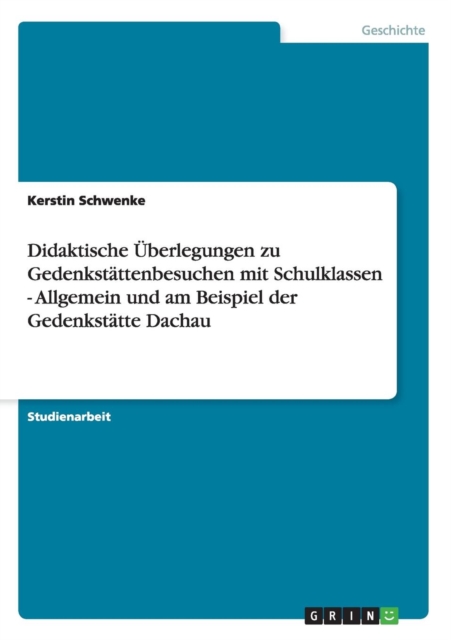 Geschichte

Kerstin Schwenke

Didaktische Überlegungen zu Gedenkstättenbesuchen mit Schulklassen - Allgemein und am Beispiel der Gedenkstätte Dachau

Studienarbeit

GRIN